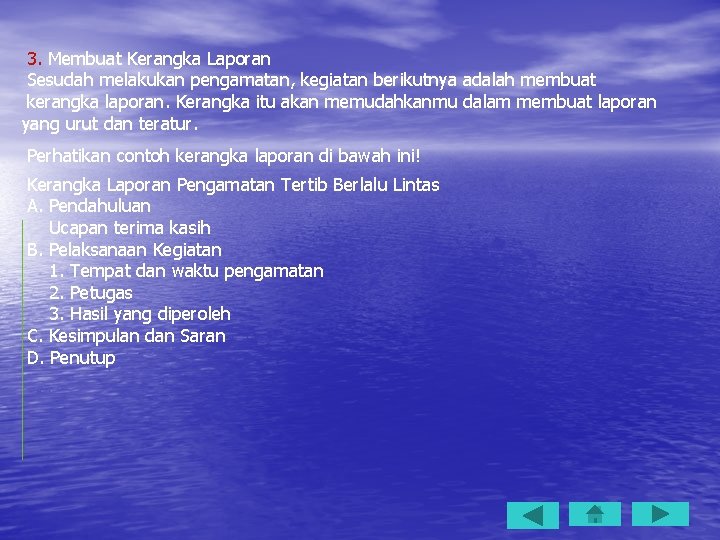 3. Membuat Kerangka Laporan

Sesudah melakukan pengamatan, kegiatan berikutnya adalah membuat kerangka laporan. Kerangka itu akan memudahkanmu dalam membuat laporan yang urut dan teratur.

Perhatikan contoh kerangka laporan di bawah ini!

Kerangka Laporan Pengamatan Tertib Berlalu Lintas
A. Pendahuluan
Ucapan terima kasih
B. Pelaksanaan Kegiatan
1. Tempat dan waktu pengamatan
2. Petugas
3. Hasil yang diperoleh
C. Kesimpulan dan Saran
D. Penutup